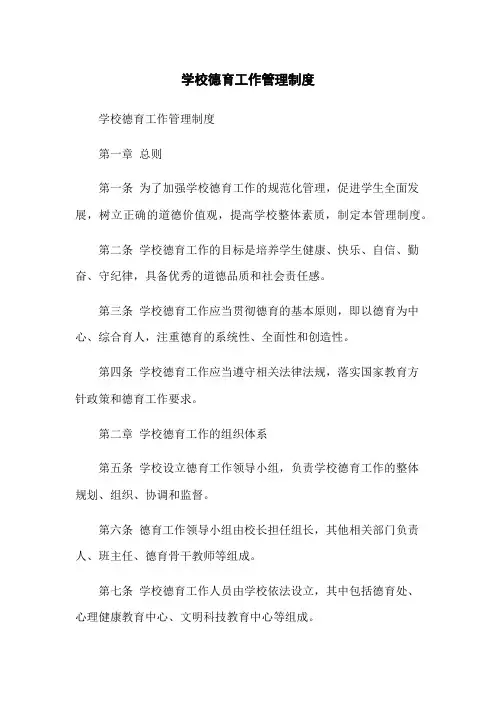 学校德育工作管理制度

学校德育工作管理制度

第一章 总则

第一条 为了加强学校德育工作的规范化管理，促进学生全面发展，树立正确的道德价值观，提高学校整体素质，制定本管理制度。

第二条 学校德育工作的目标是培养学生健康、快乐、自信、勤奋、守纪律，具备优秀的道德品质和社会责任感。

第三条 学校德育工作应当贯彻德育的基本原则，即以德育为中心、综合育人，注重德育的系统性、全面性和创造性。

第四条 学校德育工作应当遵守相关法律法规，落实国家教育方针政策和德育工作要求。

第二章 学校德育工作的组织体系

第五条 学校设立德育工作领导小组，负责学校德育工作的整体规划、组织、协调和监督。

第六条 德育工作领导小组由校长担任组长，其他相关部门负责人、班主任、德育骨干教师等组成。

第七条 学校德育工作人员由学校依法设立，其中包括德育处、心理健康教育中心、文明科技教育中心等组成。